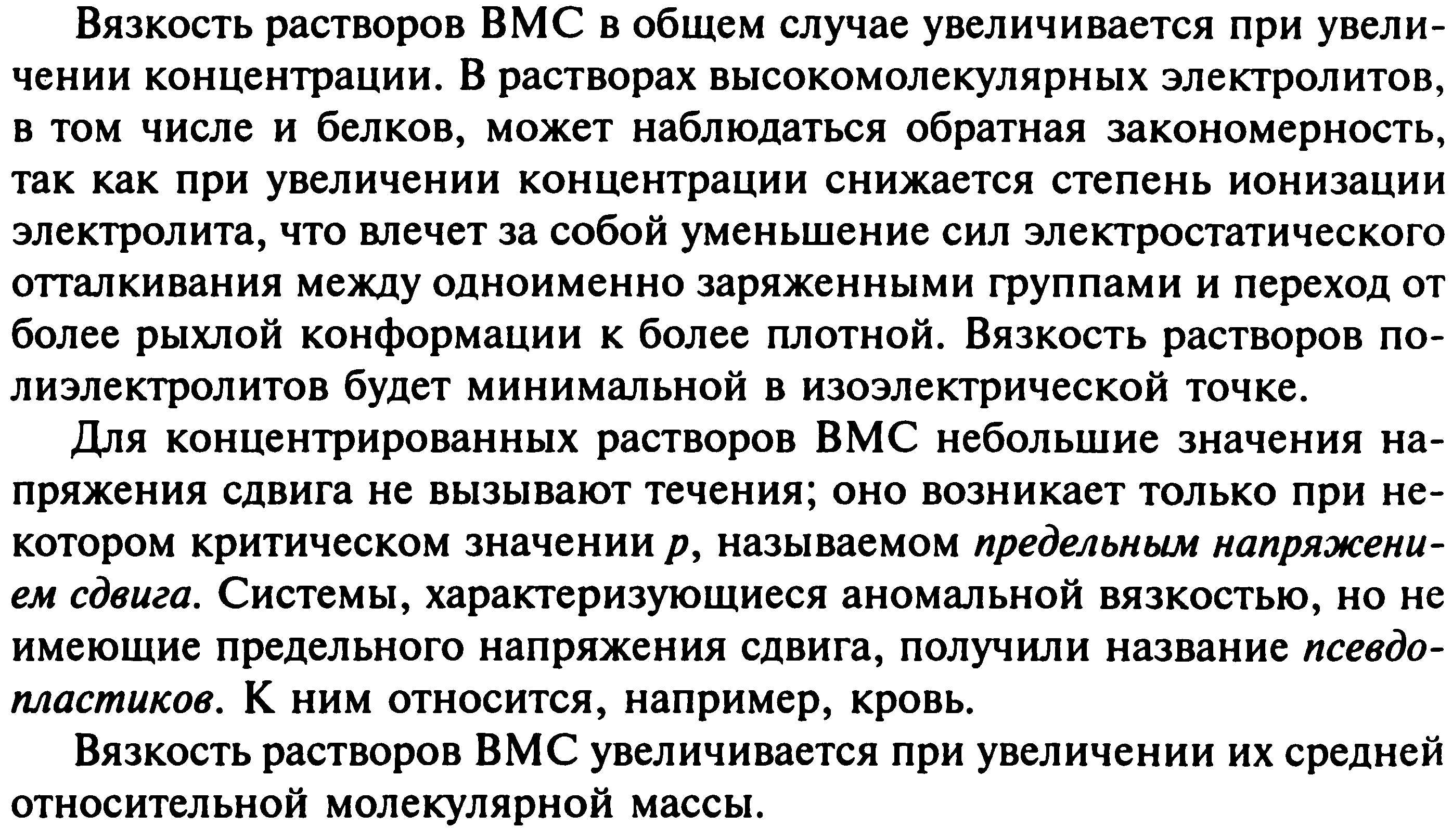 Вязкость растворов ВМС в общем случае увеличивается при увеличении концентрации. В растворах высокомолекулярных электролитов, в том числе и белков, может наблюдаться обратная закономерность, так как при увеличении концентрации снижается степень ионизации электролита, что влечет за собой уменьшение сил электростатического отталкивания между одноименно заряженными группами и переход от более рыхлой конформации к более плотной. Вязкость растворов полиэлектролитов будет минимальной в изоэлектрической точке.

Для концентрированных растворов ВМС небольшие значения напряжения сдвига не вызывают течения; оно возникает только при некотором критическом значении $p$, называемом предельным напряжением сдвига. Системы, характеризующиеся аномальной вязкостью, но не имеющие предельного напряжения сдвига, получили название псевдопластиков. К ним относится, например, кровь.

Вязкость растворов ВМС увеличивается при увеличении их средней относительной молекулярной массы.